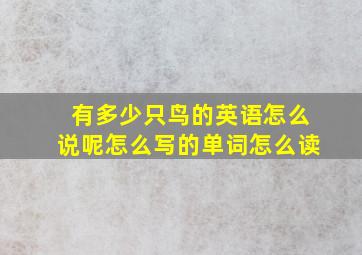 有多少只鸟的英语怎么说呢怎么写的单词怎么读